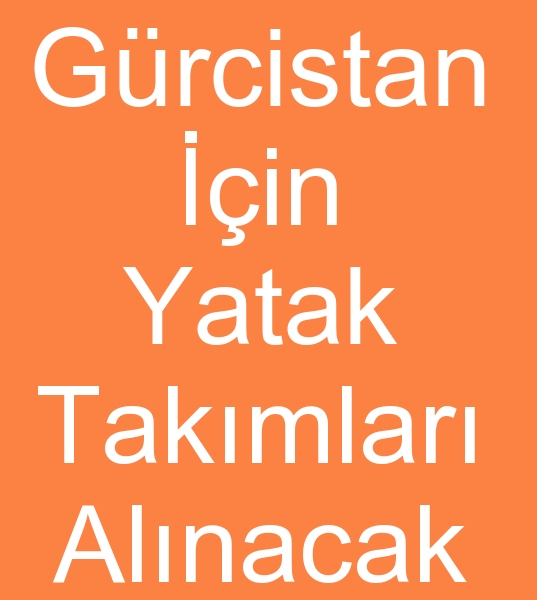 Gürcistan
İçin
Yatak
Takımları
Alınacak